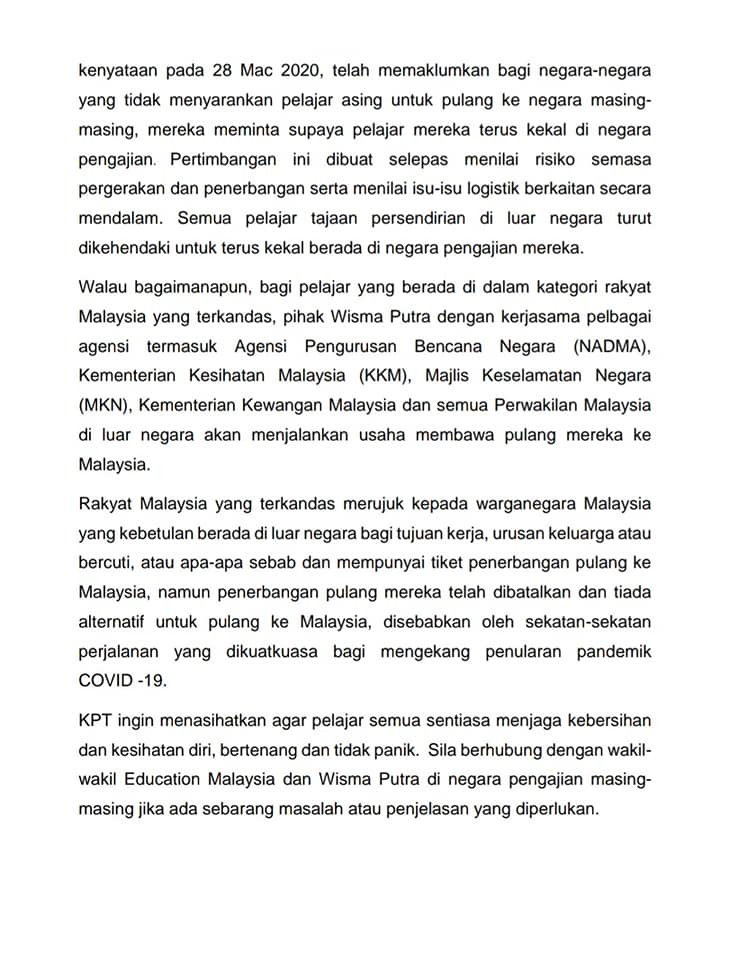 kenyataan pada 28 Mac 2020, telah memaklumkan bagi negara-negara yang tidak menyarankan pelajar asing untuk pulang ke negara masing-masing, mereka meminta supaya pelajar mereka terus kekal di negara pengajian. Pertimbangan ini dibuat selepas menilai risiko semasa pergerakan dan penerbangan serta menilai isu-isu logistik berkaitan secara mendalam. Semua pelajar tajaan persendirian di luar negara turut dikehendaki untuk terus kekal berada di negara pengajian mereka.

Walau bagaimanapun, bagi pelajar yang berada di dalam kategori rakyat Malaysia yang terkandas, pihak Wisma Putra dengan kerjasama pelbagai agensi termasuk Agensi Pengurusan Bencana Negara (NADMA), Kementerian Kesihatan Malaysia (KKM), Majlis Keselamatan Negara (MKN), Kementerian Kewangan Malaysia dan semua Perwakilan Malaysia di luar negara akan menjalankan usaha membawa pulang mereka ke Malaysia.

Rakyat Malaysia yang terkandas merujuk kepada warganegara Malaysia yang kebetulan berada di luar negara bagi tujuan kerja, urusan keluarga atau bercuti, atau apa-apa sebab dan mempunyai tiket penerbangan pulang ke Malaysia, namun penerbangan pulang mereka telah dibatalkan dan tiada alternatif untuk pulang ke Malaysia, disebabkan oleh sekatan-sekatan perjalanan yang dikuatkuasa bagi mengekang penularan pandemik COVID -19.

KPT ingin menasihatkan agar pelajar semua sentiasa menjaga kebersihan dan kesihatan diri, bertenang dan tidak panik. Sila berhubung dengan wakil-wakil Education Malaysia dan Wisma Putra di negara pengajian masing-masing jika ada sebarang masalah atau penjelasan yang diperlukan.